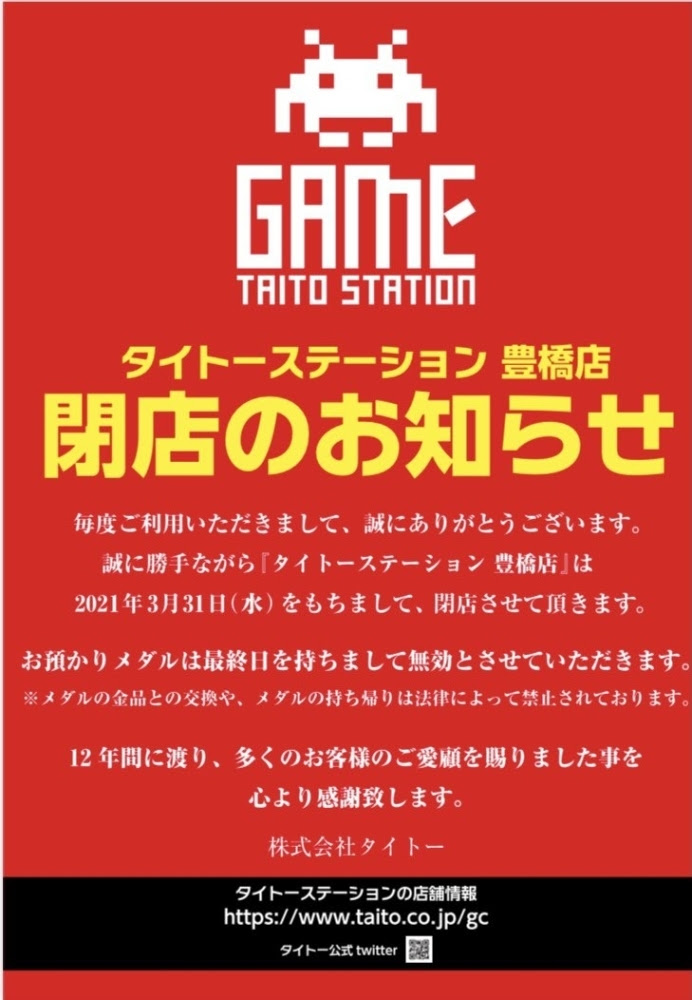 GAME
TAITO STATION

タイトーステーション 豊橋店
閉店のお知らせ

毎度ご利用いただきまして、誠にありがとうございます。
誠に勝手ながら『タイトーステーション 豊橋店』は
2021年3月31日（水）をもちまして、閉店させて頂きます。

お預かりメダルは最終日を持ちまして無効とさせていただきます。
※メダルの金品との交換や、メダルの持ち帰りは法律によって禁止されております。

12年間に渡り、多くのお客様のご愛顧を賜りました事を
心より感謝致します。

株式会社タイトー

タイトーステーションの店舗情報
https://www.taito.co.jp/gc
タイトー公式 twitter